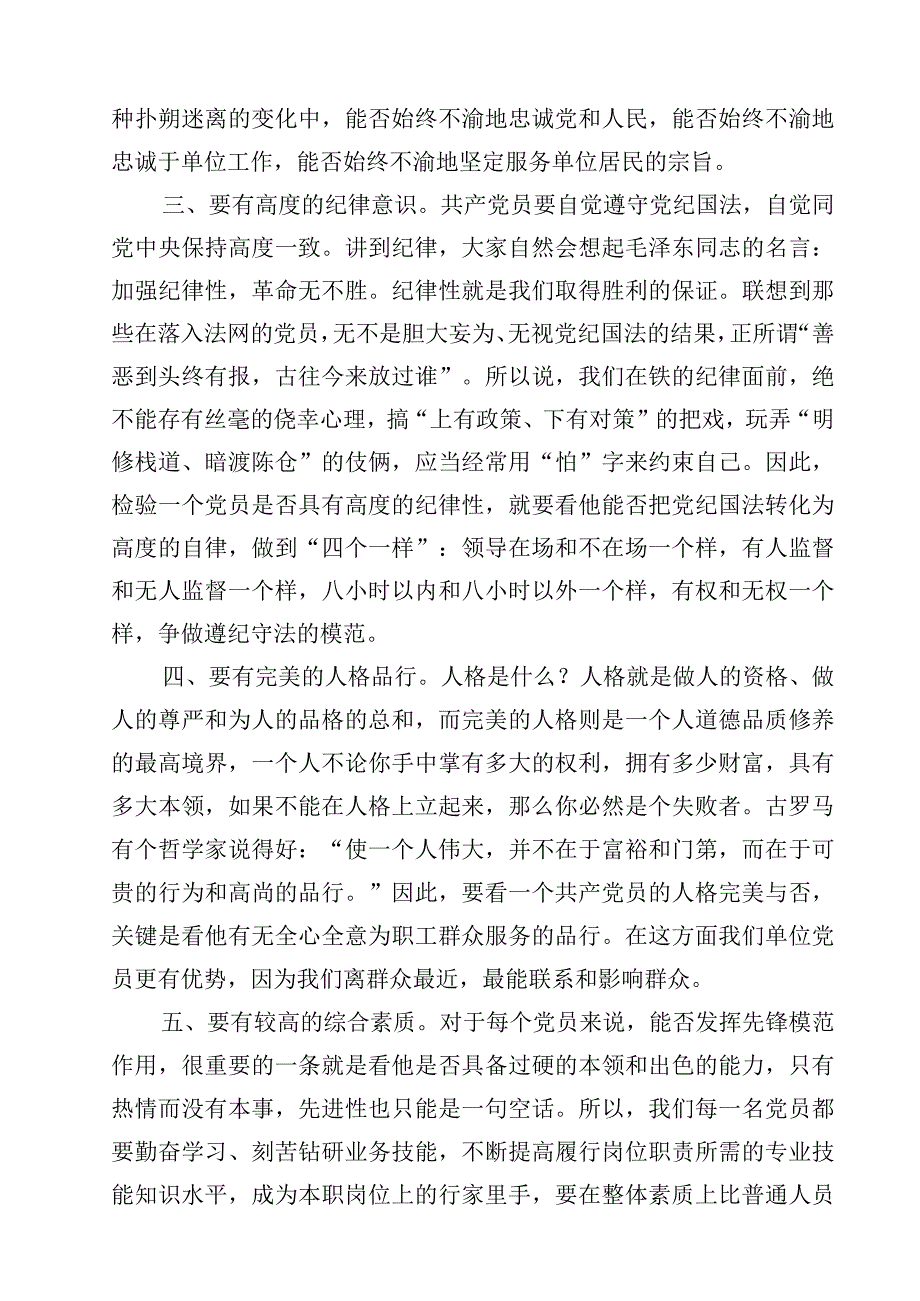 种扑朔迷离的变化中，能否始终不渝地忠诚党和人民，能否始终不渝地忠诚于单位工作，能否始终不渝地坚定服务单位居民的宗旨。

三、要有高度的纪律意识。共产党员要自觉遵守党纪国法，自觉同党中央保持高度一致。讲到纪律，大家自然会想起毛泽东同志的名言：加强纪律性，革命无不胜。纪律性就是我们取得胜利的保证。联想到那些在落入法网的党员，无不是胆大妄为、无视党纪国法的结果，正所谓“善恶到头终有报，古往今来放过谁”。所以说，我们在铁的纪律面前，绝不能存有丝毫的侥幸心理，搞“上有政策、下有对策”的把戏，玩弄“明修栈道、暗渡陈仓”的伎俩，应当经常用“怕”字来约束自己。因此，检验一个党员是否具有高度的纪律性，就要看他能否把党纪国法转化为高度的自律，做到“四个一样”：领导在场和不在场一个样，有人监督和无人监督一个样，八小时以内和八小时以外一个样，有权和无权一个样，争做遵纪守法的模范。

四、要有完美的人格品行。人格是什么？人格就是做人的资格、做人的尊严和为人的品格的总和，而完美的人格则是一个人道德品质修养的最高境界，一个人不论你手中掌有多大的权利，拥有多少财富，具有多大本领，如果不能在人格上立起来，那么你必然是个失败者。古罗马有个哲学家说得好：“使一个人伟大，并不在于富裕和门第，而在于可贵的行为和高尚的品行。”因此，要看一个共产党员的人格完美与否，关键是看他有无全心全意为职工群众服务的品行。在这方面我们单位党员更有优势，因为我们离群众最近，最能联系和影响群众。

五、要有较高的综合素质。对于每个党员来说，能否发挥先锋模范作用，很重要的一条就是看他是否具备过硬的本领和出色的能力，只有热情而没有本事，先进性也只能是一句空话。所以，我们每一名党员都要勤奋学习、刻苦钻研业务技能，不断提高履行岗位职责所需的专业技能知识水平，成为本职岗位上的行家里手，要在整体素质上比普通人员